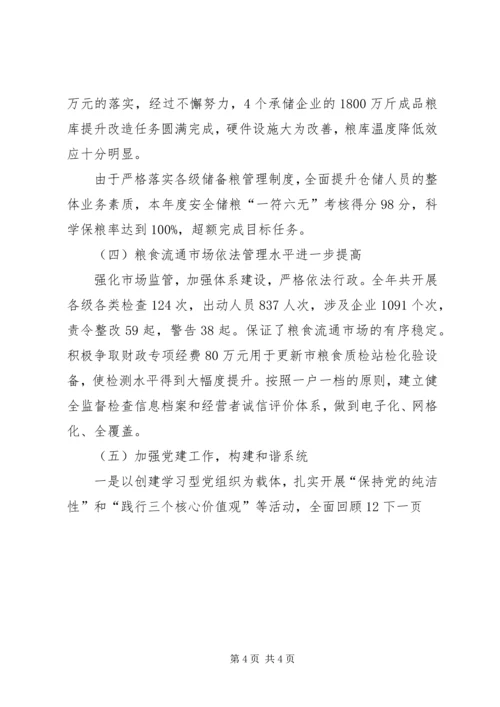 万元的落实，经过不懈努力，4个承储企业的1800万斤成品粮库提升改造任务圆满完成，硬件设施大为改善，粮库温度降低效应十分明显。

由于严格落实各级储备粮管理制度，全面提升仓储人员的整体业务素质，本年度安全储粮“一符六无”考核得分98分，科学保粮率达到100%，超额完成目标任务。

（四）粮食流通市场依法管理水平进一步提高

强化市场监管，加强体系建设，严格依法行政。全年共开展各级各类检查124次，出动人员837人次，涉及企业1091个次，责令整改59起，警告38起。保证了粮食流通市场的有序稳定。积极争取财政专项经费80万元用于更新市粮食质检站检化验设备，使检测水平得到大幅度提升。按照一户一档的原则，建立健全监督检查信息档案和经营者诚信评价体系，做到电子化、网格化、全覆盖。

（五）加强党建工作，构建和谐系统

一是以创建学习型党组织为载体，扎实开展“保持党的纯洁性”和“践行三个核心价值观”等活动，全面回顾12下一页

第4页 共4页